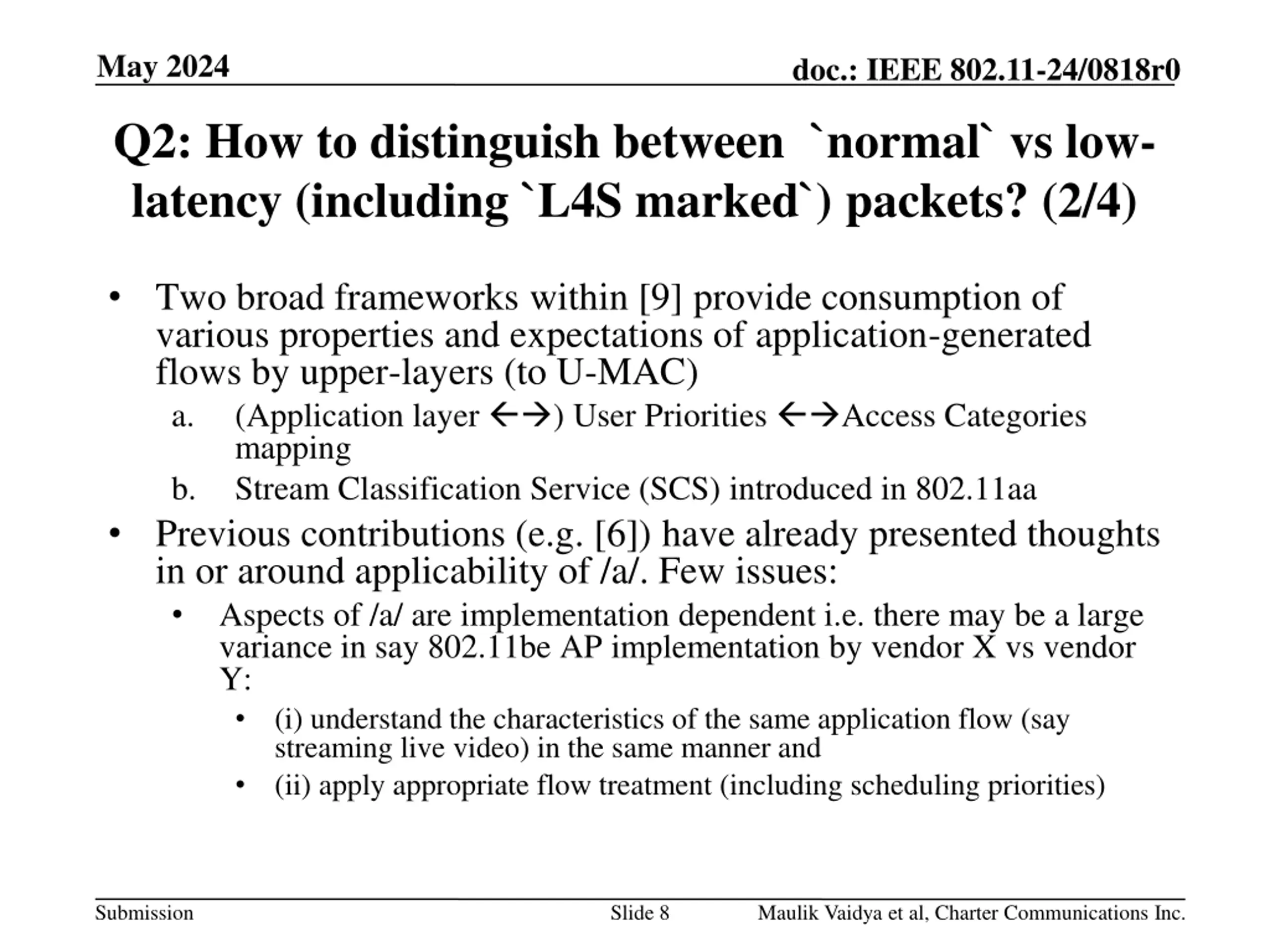 May 2024

doc.: IEEE 802.11-24/0818r0

Q2: How to distinguish between `normal` vs low-latency (including `L4S marked`) packets? (2/4)

• Two broad frameworks within [9] provide consumption of various properties and expectations of application-generated flows by upper-layers (to U-MAC)

a. (Application layer ←→) User Priorities ←→Access Categories mapping

b. Stream Classification Service (SCS) introduced in 802.11aa

• Previous contributions (e.g. [6]) have already presented thoughts in or around applicability of /a/. Few issues:

• Aspects of /a/ are implementation dependent i.e. there may be a large variance in say 802.11be AP implementation by vendor X vs vendor Y:

• (i) understand the characteristics of the same application flow (say streaming live video) in the same manner and

• (ii) apply appropriate flow treatment (including scheduling priorities)

Submission

Slide 8

Maulik Vaidya et al, Charter Communications Inc.